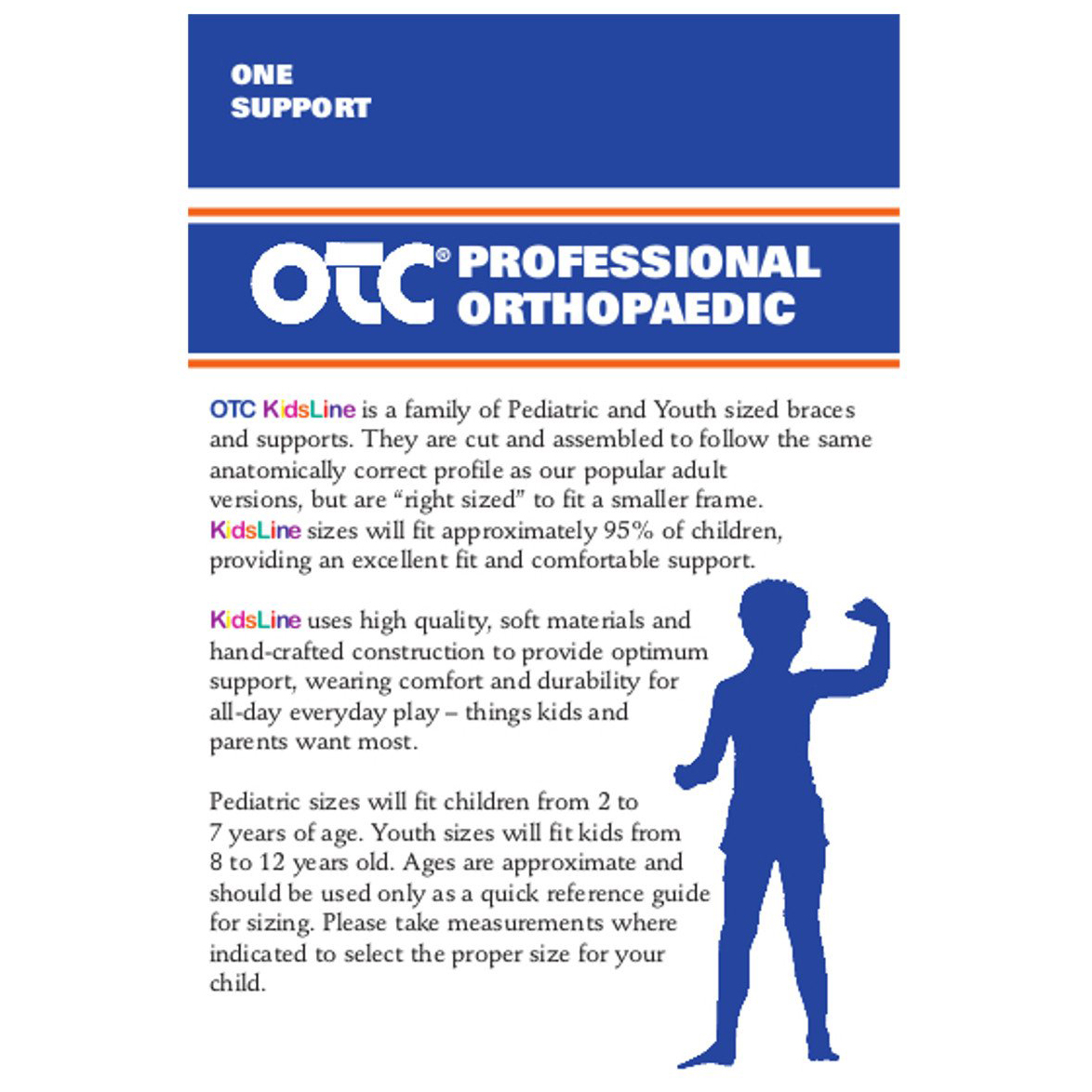 ONE
SUPPORT

OTC® PROFESSIONAL ORTHOPAEDIC

OTC KidsLine is a family of Pediatric and Youth sized braces and supports. They are cut and assembled to follow the same anatomically correct profile as our popular adult versions, but are "right sized" to fit a smaller frame. KidsLine sizes will fit approximately 95% of children, providing an excellent fit and comfortable support.

KidsLine uses high quality, soft materials and hand-crafted construction to provide optimum support, wearing comfort and durability for all-day everyday play – things kids and parents want most.

Pediatric sizes will fit children from 2 to 7 years of age. Youth sizes will fit kids from 8 to 12 years old. Ages are approximate and should be used only as a quick reference guide for sizing. Please take measurements where indicated to select the proper size for your child.